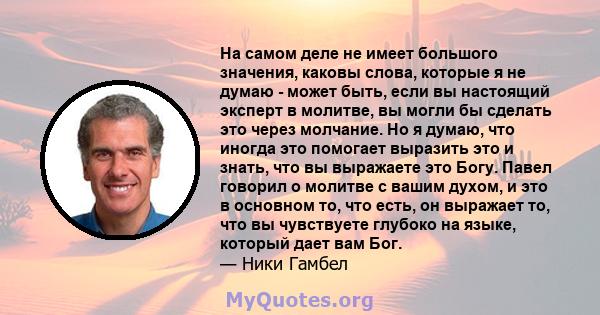 На самом деле не имеет большого значения, каковы слова, которые я не думаю - может быть, если вы настоящий эксперт в молитве, вы могли бы сделать это через молчание. Но я думаю, что иногда это помогает выразить это и знать, что вы выражаете это Богу. Павел говорил о молитве с вашим духом, и это в основном то, что есть, он выражает то, что вы чувствуете глубоко на языке, который дает вам Бог.
— Ники Гамбел

MyQuotes.org